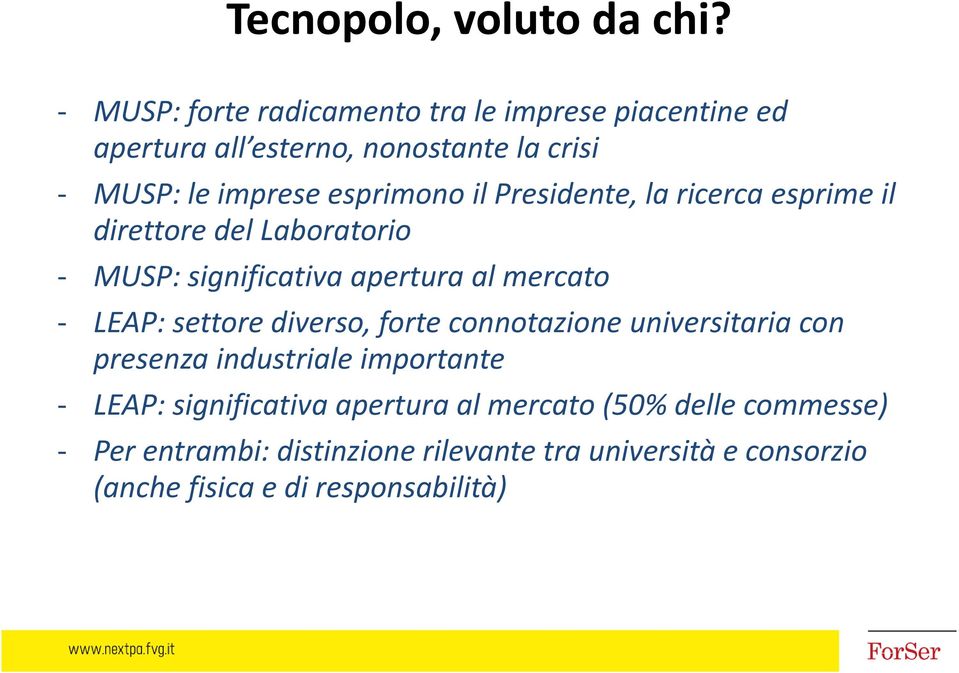 Tecnopolo, voluto da chi?

- MUSP: forte radicamento tra le imprese piacentine ed apertura all'esterno, nonostante la crisi
- MUSP: le imprese esprimono il Presidente, la ricerca esprime il direttore del Laboratorio
- MUSP: significativa apertura al mercato
- LEAP: settore diverso, forte connotazione universitaria con presenza industriale importante
- LEAP: significativa apertura al mercato (50% delle commesse)
- Per entrambi: distinzione rilevante tra università e consorzio (anche fisica e di responsabilità)

www.nextpa.fvg.it

ForSer